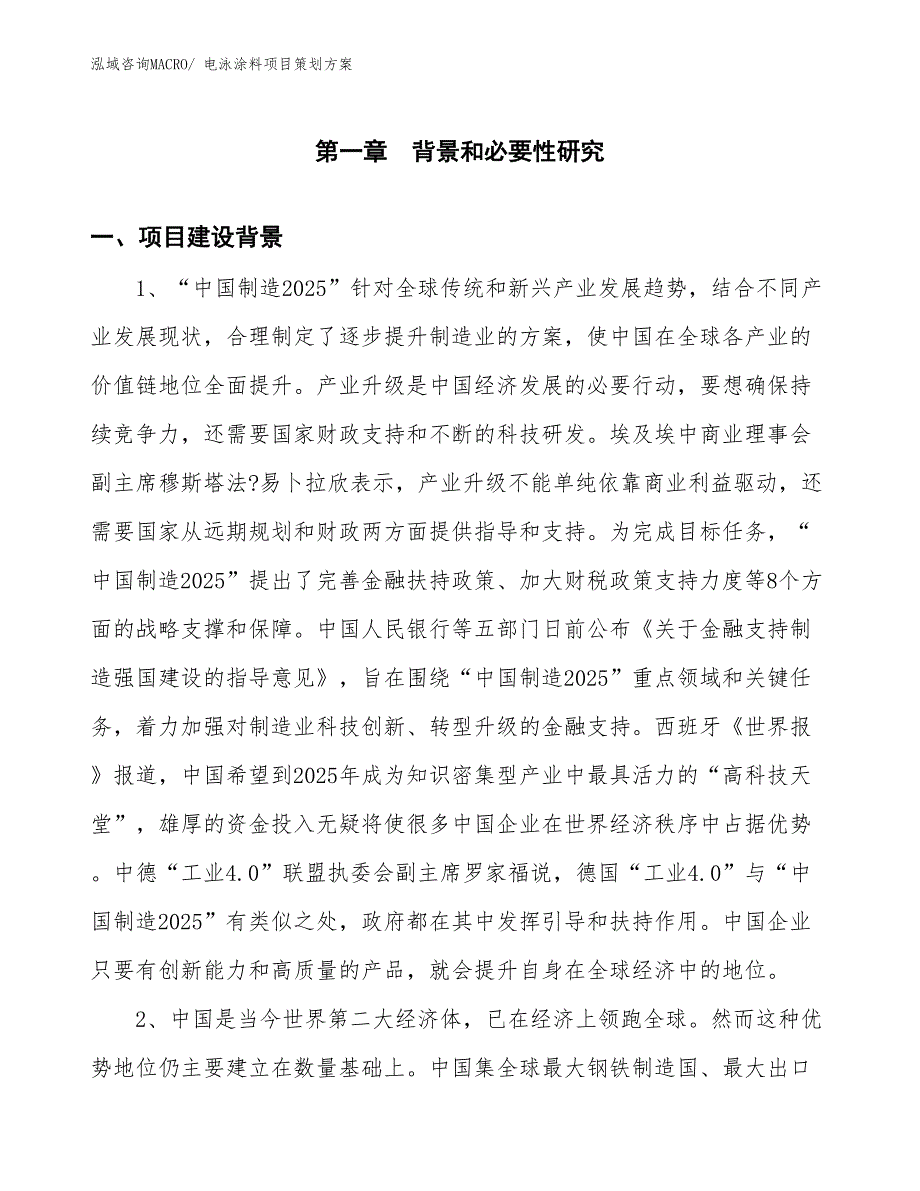 泓域咨询MACRO/ 电泳涂料项目策划方案

第一章 背景和必要性研究

一、项目建设背景

1、“中国制造2025”针对全球传统和新兴产业发展趋势，结合不同产业发展现状，合理制定了逐步提升制造业的方案，使中国在全球各产业的价值链地位全面提升。产业升级是中国经济发展的必要行动，要想确保持续竞争力，还需要国家财政支持和不断的科技研发。埃及埃中商业理事会副主席穆斯塔法?易卜拉欣表示，产业升级不能单纯依靠商业利益驱动，还需要国家从远期规划和财政两方面提供指导和支持。为完成目标任务，“中国制造2025”提出了完善金融扶持政策、加大财税政策支持力度等8个方面的战略支撑和保障。中国人民银行等五部门日前公布《关于金融支持制造强国建设的指导意见》，旨在围绕“中国制造2025”重点领域和关键任务，着力加强对制造业科技创新、转型升级的金融支持。西班牙《世界报》报道，中国希望到2025年成为知识密集型产业中最具活力的“高科技天堂”，雄厚的资金投入无疑将使很多中国企业在世界经济秩序中占据优势。中德“工业4.0”联盟执委会副主席罗家福说，德国“工业4.0”与“中国制造2025”有类似之处，政府都在其中发挥引导和扶持作用。中国企业只要有创新能力和高质量的产品，就会提升自身在全球经济中的地位。

2、中国是当今世界第二大经济体，已在经济上领跑全球。然而这种优势地位仍主要建立在数量基础上。中国集全球最大钢铁制造国、最大出口